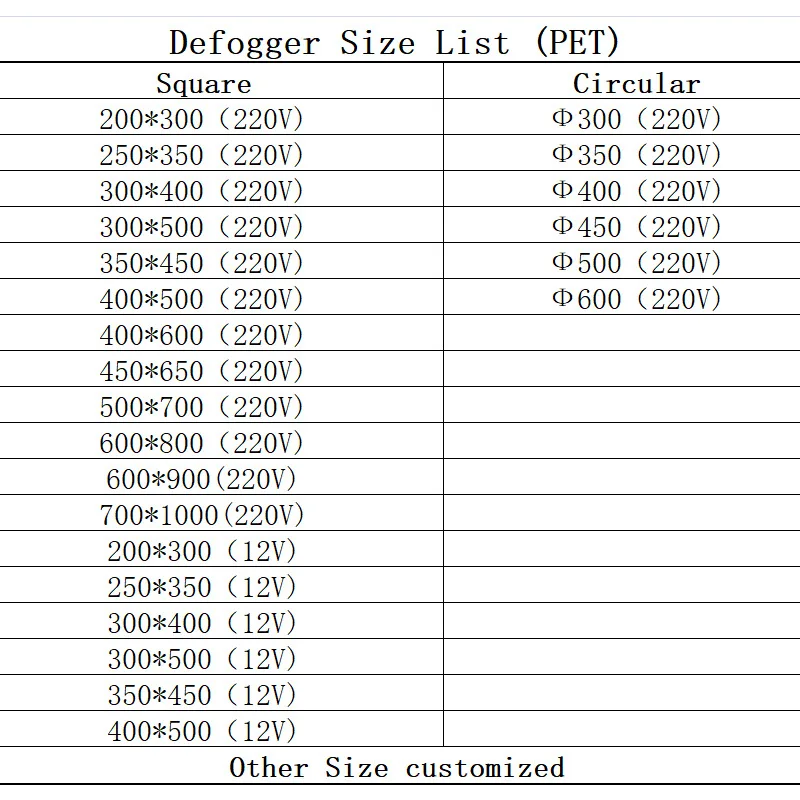 Defogger Size List (PET)

| Square | Circular |
|---|---|
| 200*300 (220V) | Φ300 (220V) |
| 250*350 (220V) | Φ350 (220V) |
| 300*400 (220V) | Φ400 (220V) |
| 300*500 (220V) | Φ450 (220V) |
| 350*450 (220V) | Φ500 (220V) |
| 400*500 (220V) | Φ600 (220V) |
| 400*600 (220V) | |
| 450*650 (220V) | |
| 500*700 (220V) | |
| 600*800 (220V) | |
| 600*900(220V) | |
| 700*1000(220V) | |
| 200*300 (12V) | |
| 250*350 (12V) | |
| 300*400 (12V) | |
| 300*500 (12V) | |
| 350*450 (12V) | |
| 400*500 (12V) | |

Other Size customized